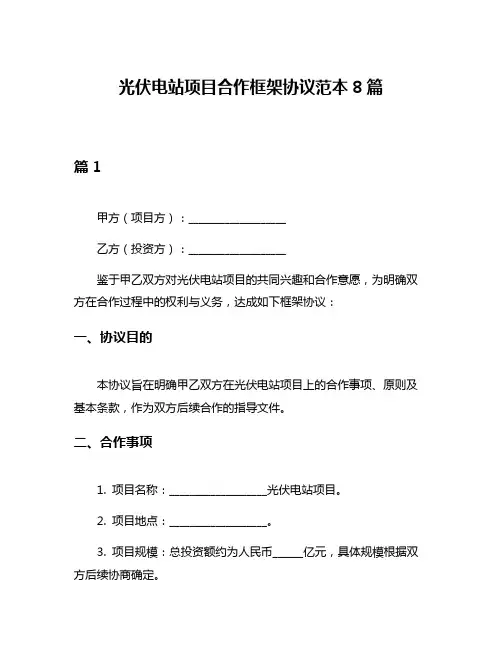 光伏电站项目合作框架协议范本 8 篇

篇 1

甲方（项目方）：________________

乙方（投资方）：________________

鉴于甲乙双方对光伏电站项目的共同兴趣和合作意愿，为明确双方在合作过程中的权利与义务，达成如下框架协议：

一、协议目的

本协议旨在明确甲乙双方在光伏电站项目上的合作事项、原则及基本条款，作为双方后续合作的指导文件。

二、合作事项

1. 项目名称：________________光伏电站项目。

2. 项目地点：________________。

3. 项目规模：总投资额约为人民币_____亿元，具体规模根据双方后续协商确定。